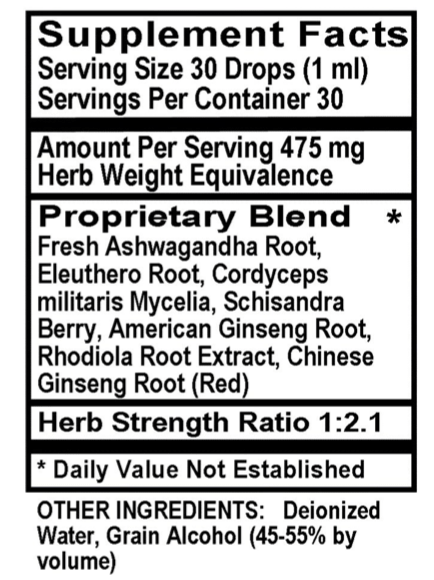 Supplement Facts
Serving Size 30 Drops (1 ml)
Servings Per Container 30

Amount Per Serving 475 mg
Herb Weight Equivalence

Proprietary Blend *
Fresh Ashwagandha Root, Eleuthero Root, Cordyceps militaris Mycelia, Schisandra Berry, American Ginseng Root, Rhodiola Root Extract, Chinese Ginseng Root (Red)

Herb Strength Ratio 1:2.1

* Daily Value Not Established

OTHER INGREDIENTS: Deionized Water, Grain Alcohol (45-55% by volume)